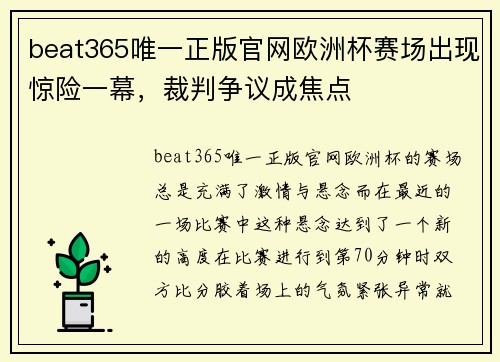 beat365唯一正版官网欧洲杯赛场出现惊险一幕，裁判争议成焦点

beat365唯一正版官网欧洲杯的赛场总是充满了激情与悬念而在最近的一场比赛中这种悬念达到了一个新的高度在比赛进行到第70分钟时双方比分胶着场上的气氛紧张异常就